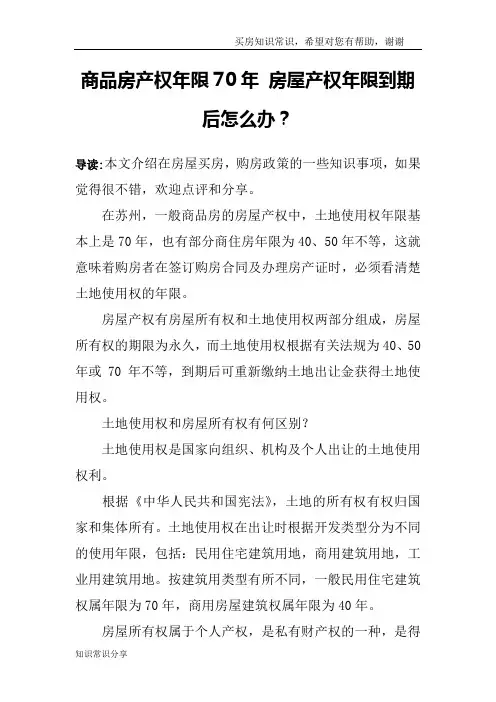 买房知识常识，希望对您有帮助，谢谢

商品房产权年限70年 房屋产权年限到期后怎么办？

导读:本文介绍在房屋买房，购房政策的一些知识事项，如果觉得很不错，欢迎点评和分享。

在苏州，一般商品房的房屋产权中，土地使用权年限基本上是70年，也有部分商住房年限为40、50年不等，这就意味着购房者在签订购房合同及办理房产证时，必须看清楚土地使用权的年限。

房屋产权有房屋所有权和土地使用权两部分组成，房屋所有权的期限为永久，而土地使用权根据有关法规为40、50年或 70 年不等，到期后可重新缴纳土地出让金获得土地使用权。

土地使用权和房屋所有权有何区别?

土地使用权是国家向组织、机构及个人出让的土地使用权利。

根据《中华人民共和国宪法》，土地的所有权有权归国家和集体所有。土地使用权在出让时根据开发类型分为不同的使用年限，包括：民用住宅建筑用地，商用建筑用地，工业用建筑用地。按建筑用类型有所不同，一般民用住宅建筑权属年限为70年，商用房屋建筑权属年限为40年。

房屋所有权属于个人产权，是私有财产权的一种，是得

知识常识分享